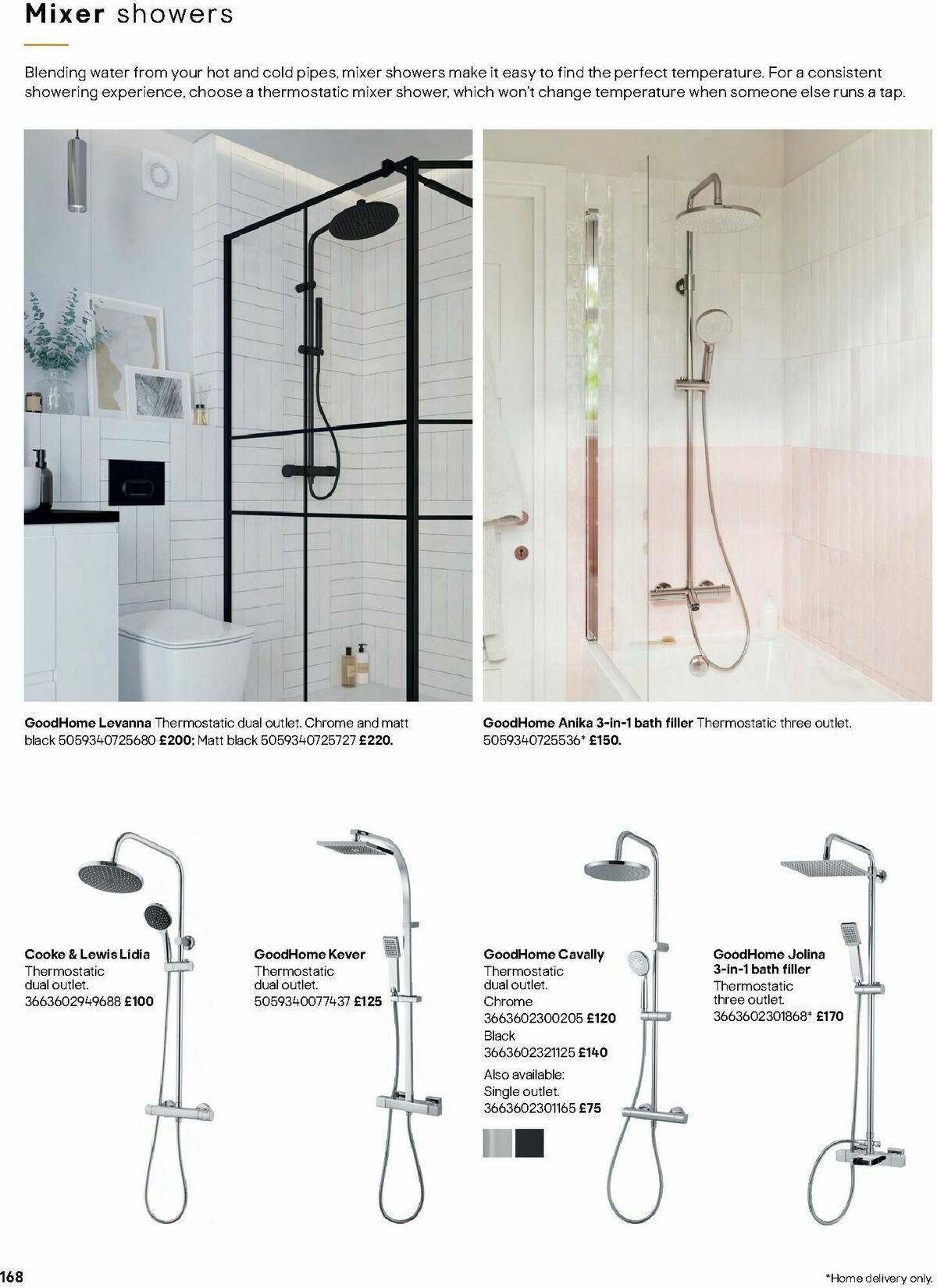 Mixer showers

Blending water from your hot and cold pipes, mixer showers make it easy to find the perfect temperature. For a consistent showering experience, choose a thermostatic mixer shower, which won't change temperature when someone else runs a tap.

GoodHome Levanna Thermostatic dual outlet. Chrome and matt black 5059340725680 £200; Matt black 5059340725727 £220.

GoodHome Anika 3-in-1 bath filler Thermostatic three outlet. 5059340725536* £150.

Cooke & Lewis Lidia Thermostatic dual outlet. 3663602949688 £100

GoodHome Kever Thermostatic dual outlet. 5059340077437 £125

GoodHome Cavally Thermostatic dual outlet. Chrome 3663602300205 £120 Black 3663602321125 £140 Also available: Single outlet. 3663602301165 £75

GoodHome Jolina 3-in-1 bath filler Thermostatic three outlet. 3663602301868* £170

168

*Home delivery only.